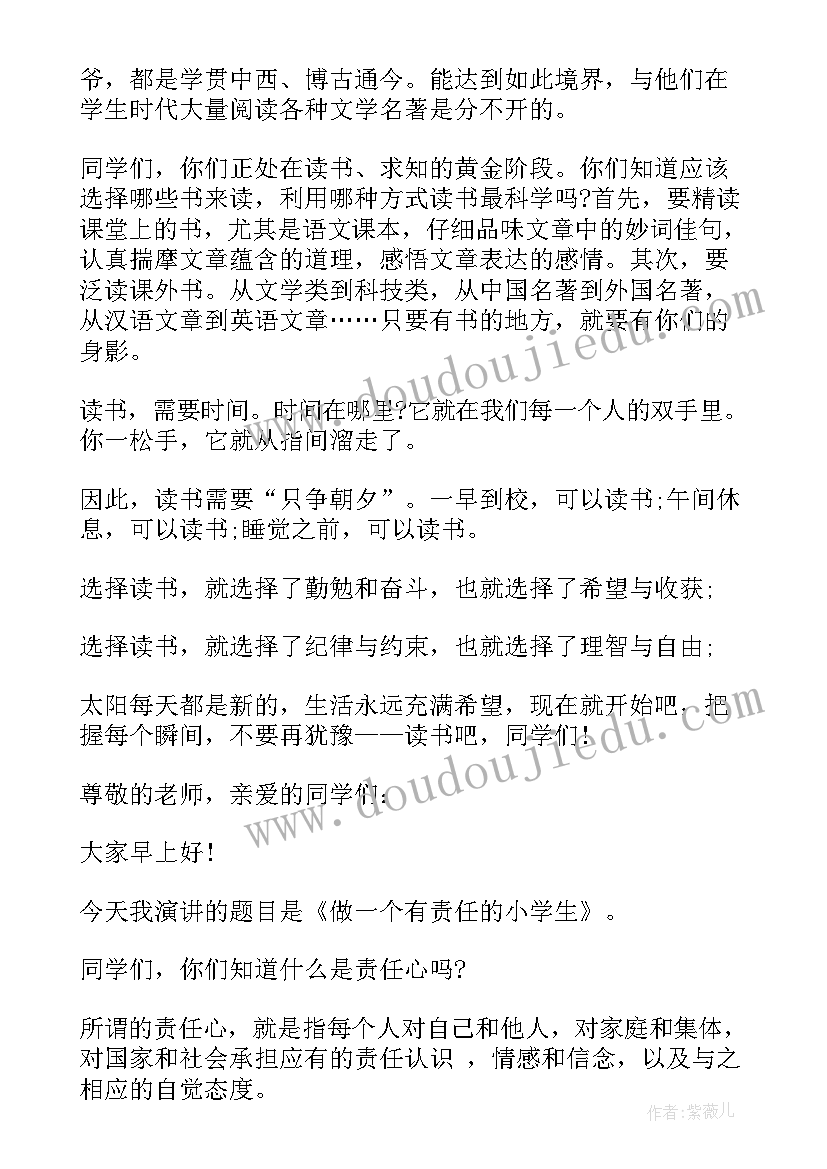 爷，都是学贯中西、博古通今。能达到如此境界，与他们在学生时代大量阅读各种文学名著是分不开的。

同学们，你们正处在读书、求知的黄金阶段。你们知道应该选择哪些书来读，利用哪种方式读书最科学吗?首先，要精读课堂上的书，尤其是语文课本，仔细品味文章中的妙词佳句，认真揣摩文章蕴含的道理，感悟文章表达的感情。其次，要泛读课外书。从文学类到科技类，从中国名著到外国名著，从汉语文章到英语文章……只要有书的地方，就要有你们的身影。

读书，需要时间。时间在哪里?它就在我们每一个人的双手里。你一松手，它就从指间溜走了。

因此，读书需要“只争朝夕”。一早到校，可以读书;午间休息，可以读书;睡觉之前，可以读书。

选择读书，就选择了勤勉和奋斗，也就选择了希望与收获;

选择读书，就选择了纪律与约束，也就选择了理智与自由;

太阳每天都是新的，生活永远充满希望，现在就开始吧，把握每个瞬间，不要再犹豫——读书吧，同学们!

尊敬的老师，亲爱的同学们:

大家早上好!

今天我演讲的题目是《做一个有责任的小学生》。

同学们，你们知道什么是责任心吗?

所谓的责任心，就是指每个人对自己和他人，对家庭和集体，对国家和社会承担应有的责任认识 ，情感和信念，以及与之相应的自觉态度。

www.doudoujiedu.com
www.doudoujiedu.com
作者:紫薇儿